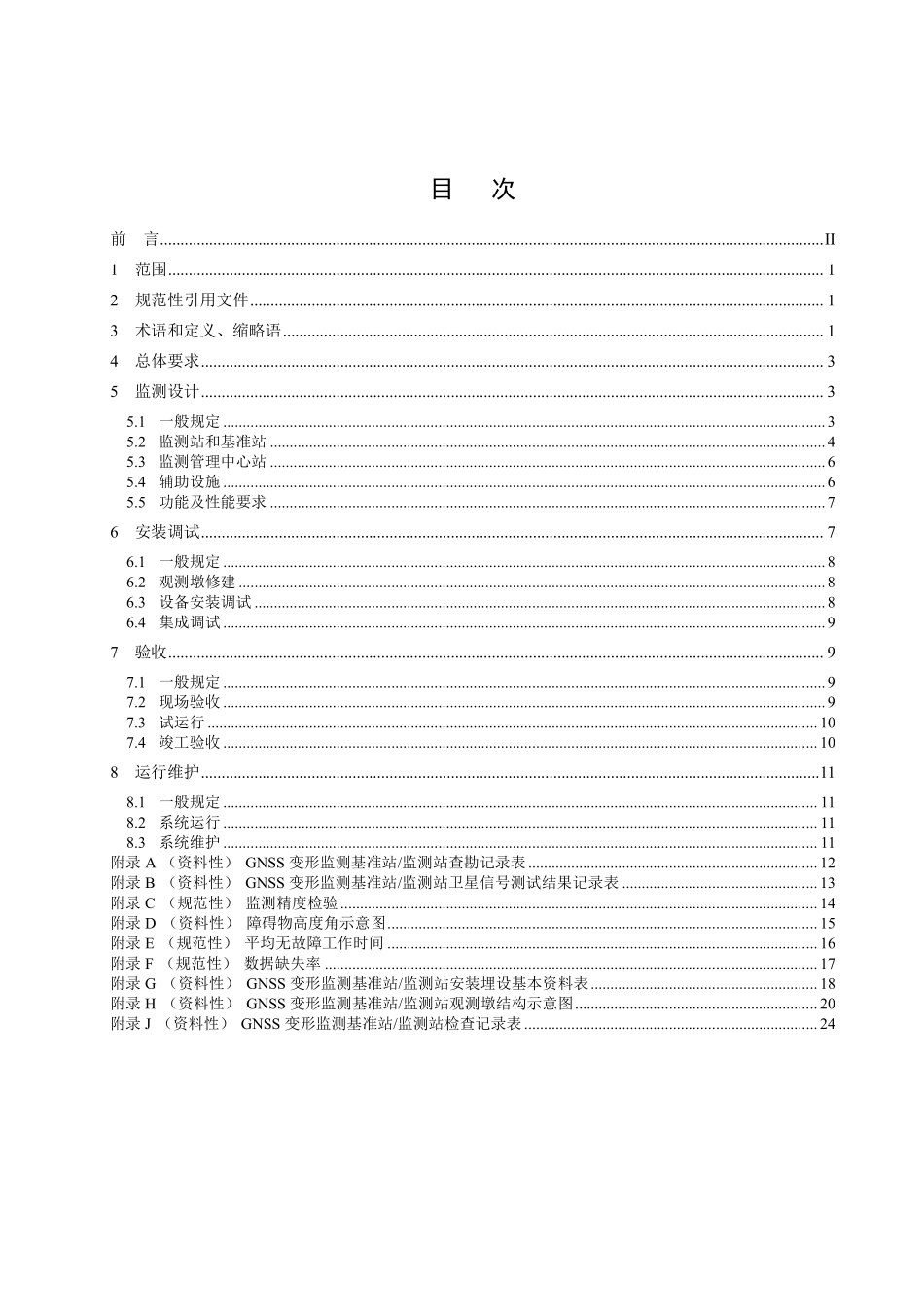 目 次

前 言 II

1 范围 1

2 规范性引用文件 1

3 术语和定义、缩略语 1

4 总体要求 3

5 监测设计 3

5.1 一般规定 3
5.2 监测站和基准站 4
5.3 监测管理中心站 6
5.4 辅助设施 6
5.5 功能及性能要求 7

6 安装调试 7

6.1 一般规定 8
6.2 观测墩修建 8
6.3 设备安装调试 8
6.4 集成调试 9

7 验收 9

7.1 一般规定 9
7.2 现场验收 9
7.3 试运行 10
7.4 竣工验收 10

8 运行维护 11

8.1 一般规定 11
8.2 系统运行 11
8.3 系统维护 11
附录A（资料性） GNSS变形监测基准站/监测站查勘记录表 12
附录B（资料性） GNSS变形监测基准站/监测站卫星信号测试结果记录表 13
附录C（规范性） 监测精度检验 14
附录D（资料性） 障碍物高度角示意图 15
附录E（规范性） 平均无故障工作时间 16
附录F（规范性） 数据缺失率 17
附录G（资料性） GNSS变形监测基准站/监测站安装埋设基本资料表 18
附录H（资料性） GNSS变形监测基准站/监测站观测墩结构示意图 20
附录J（资料性） GNSS变形监测基准站/监测站检查记录表 24